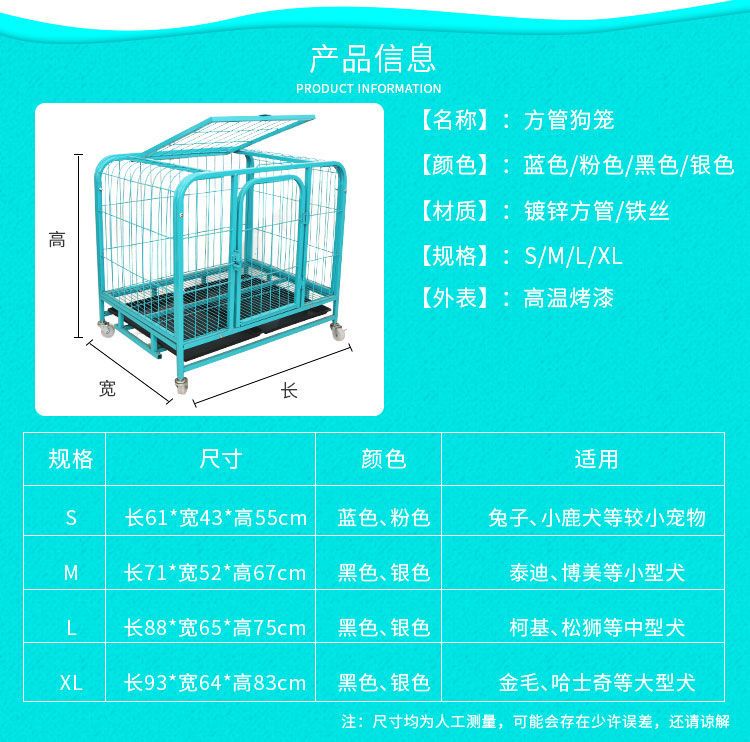 产品信息
PRODUCT INFORMATION

高
宽
长

【名称】：方管狗笼
【颜色】：蓝色/粉色/黑色/银色
【材质】：镀锌方管/铁丝
【规格】：S/M/L/XL
【外表】：高温烤漆

| 规格 | 尺寸 | 颜色 | 适用 |
|---|---|---|---|
| S | 长61*宽43*高55cm | 蓝色、粉色 | 兔子、小鹿犬等较小宠物 |
| M | 长71*宽52*高67cm | 黑色、银色 | 泰迪、博美等小型犬 |
| L | 长88*宽65*高75cm | 黑色、银色 | 柯基、松狮等中型犬 |
| XL | 长93*宽64*高83cm | 黑色、银色 | 金毛、哈士奇等大型犬 |

注：尺寸均为人工测量，可能会存在少许误差，还请谅解